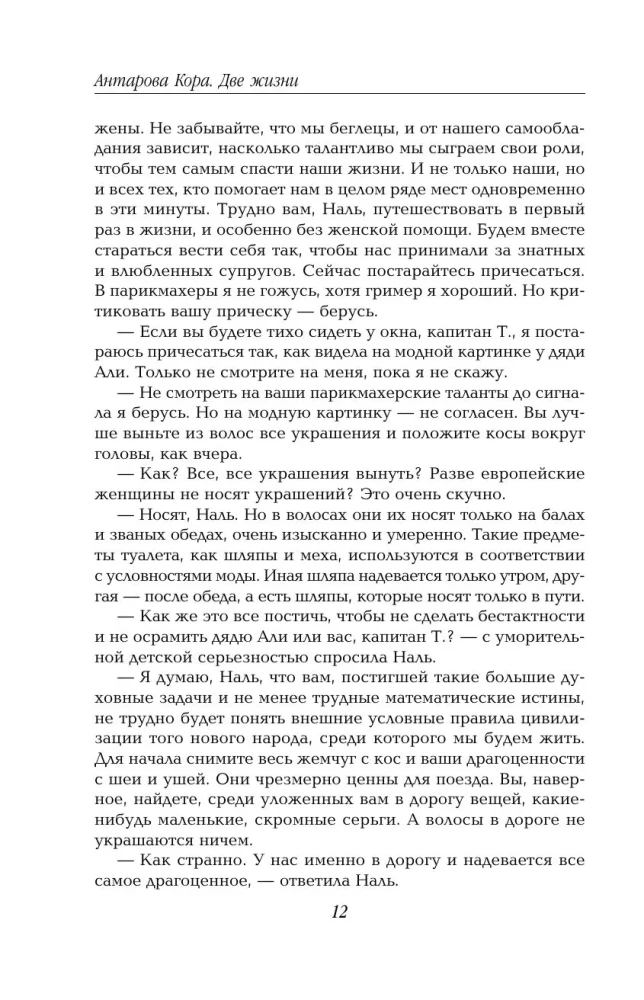 Антарова Кора. Две жизни

жены. Не забывайте, что мы беглецы, и от нашего самообладания зависит, насколько талантливо мы сыграем свои роли, чтобы тем самым спасти наши жизни. И не только наши, но и всех тех, кто помогает нам в целом ряде мест одновременно в эти минуты. Трудно вам, Наль, путешествовать в первый раз в жизни, и особенно без женской помощи. Будем вместе стараться вести себя так, чтобы нас принимали за знатных и влюбленных супругов. Сейчас постарайтесь причесаться. В парикмахеры я не гожусь, хотя гример я хороший. Но критиковать вашу прическу — берусь.

— Если вы будете тихо сидеть у окна, капитан Т., я постараюсь причесаться так, как видела на модной картинке у дяди Али. Только не смотрите на меня, пока я не скажу.

— Не смотреть на ваши парикмахерские таланты до сигнала я берусь. Но на модную картинку — не согласен. Вы лучше выньте из волос все украшения и положите косы вокруг головы, как вчера.

— Как? Все, все украшения вынуть? Разве европейские женщины не носят украшений? Это очень скучно.

— Носят, Наль. Но в волосах они их носят только на балах и званых обедах, очень изысканно и умеренно. Такие предметы туалета, как шляпы и меха, используются в соответствии с условностями моды. Иная шляпа надевается только утром, другая — после обеда, а есть шляпы, которые носят только в пути.

— Как же это все постичь, чтобы не сделать бестактности и не осрамить дядю Али или вас, капитан Т.? — с уморительной детской серьезностью спросила Наль.

— Я думаю, Наль, что вам, постигшей такие большие духовные задачи и не менее трудные математические истины, не трудно будет понять внешние условные правила цивилизации того нового народа, среди которого мы будем жить. Для начала снимите весь жемчуг с кос и ваши драгоценности с шеи и ушей. Они чрезмерно ценны для поезда. Вы, наверное, найдете, среди уложенных вам в дорогу вещей, какие-нибудь маленькие, скромные серьги. А волосы в дороге не украшаются ничем.

— Как странно. У нас именно в дорогу и надевается все самое драгоценное, — ответила Наль.

12